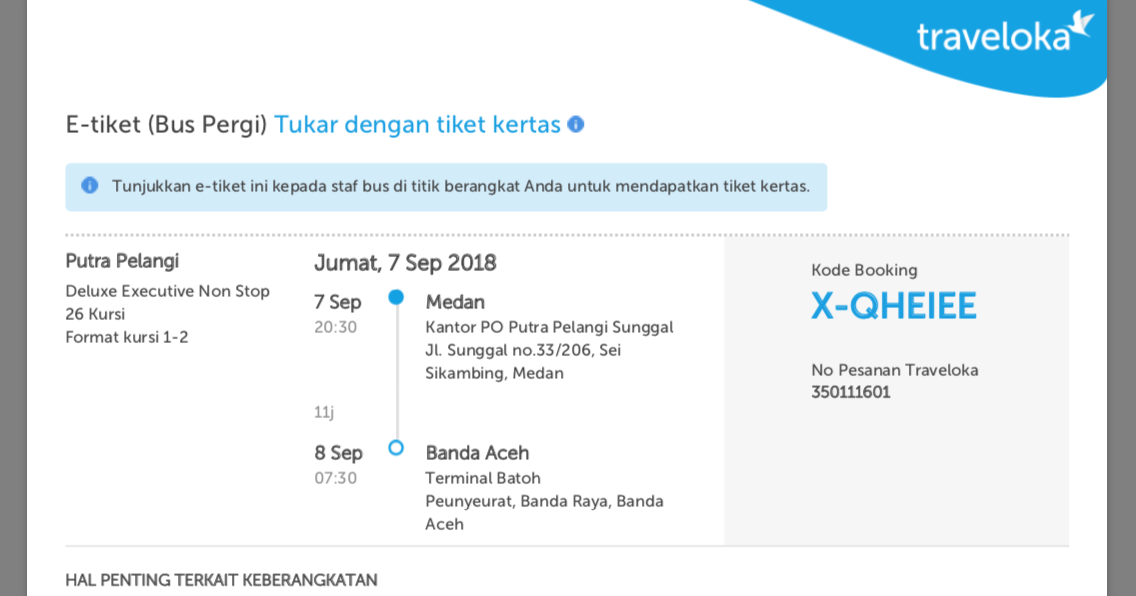 traveloka

E-tiket (Bus Pergi) Tukar dengan tiket kertas

Tunjukkan e-tiket ini kepada staf bus di titik berangkat Anda untuk mendapatkan tiket kertas.

Putra Pelangi
Deluxe Executive Non Stop
26 Kursi
Format kursi 1-2

Jumat, 7 Sep 2018

7 Sep
20:30
Medan
Kantor PO Putra Pelangi Sunggal
Jl. Sunggal no.33/206, Sei Sikambing, Medan

11j

8 Sep
07:30
Banda Aceh
Terminal Batoh
Peunyeurat, Banda Raya, Banda Aceh

Kode Booking
X-QHEIEE

No Pesanan Traveloka
350111601

HAL PENTING TERKAIT KEBERANGKATAN